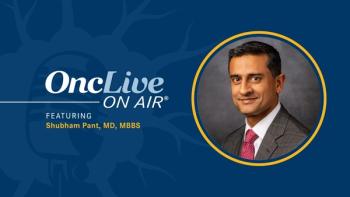 OncLive
ON AIR®
FEATURING
Shubham Pant, MD, MBBS